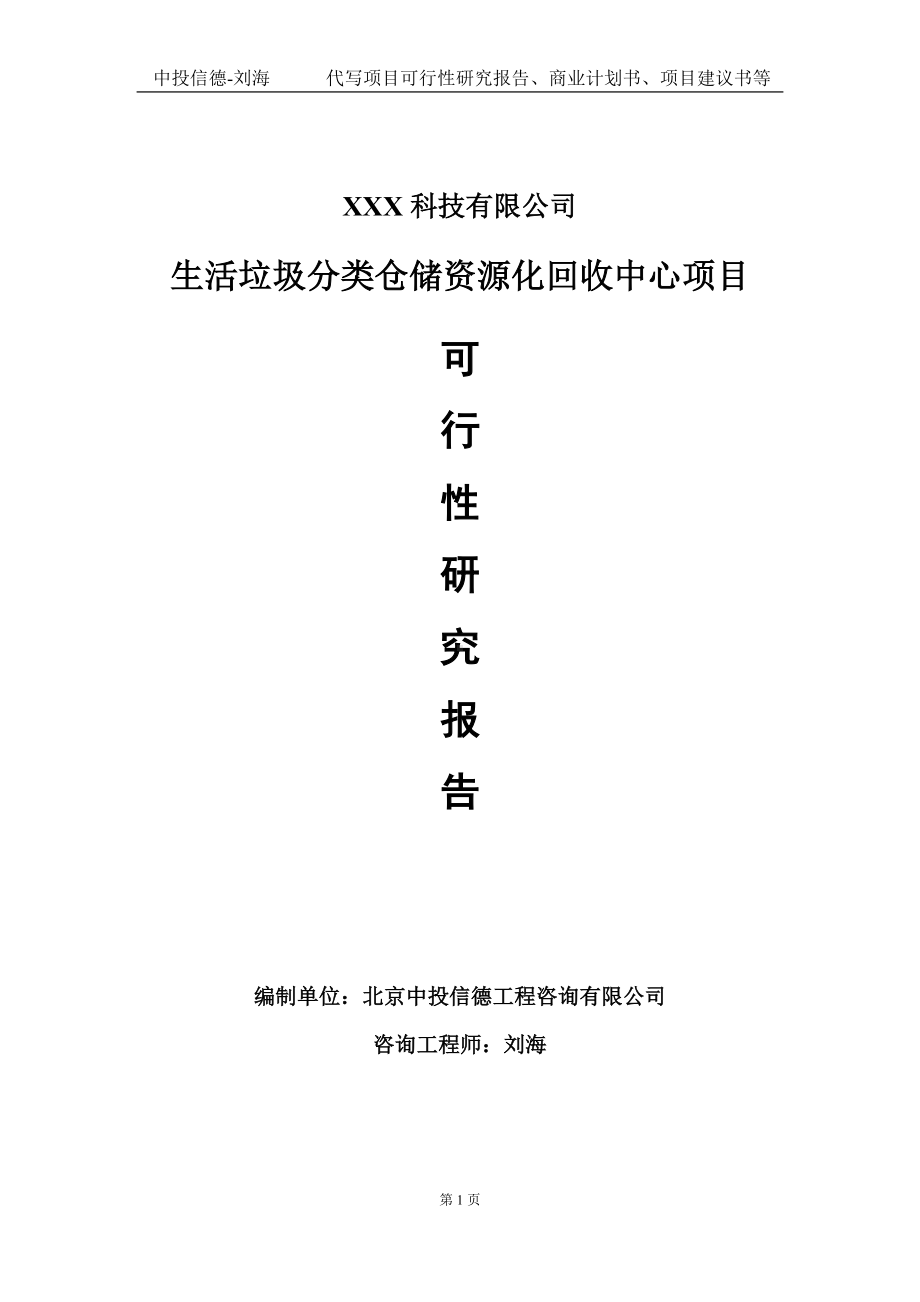 中投信德-刘海　　代写项目可行性研究报告、商业计划书、项目建议书等

XXX 科技有限公司

生活垃圾分类仓储资源化回收中心项目

可

行

性

研

究

报

告

编制单位：北京中投信德工程咨询有限公司

咨询工程师：刘海

第 1 页